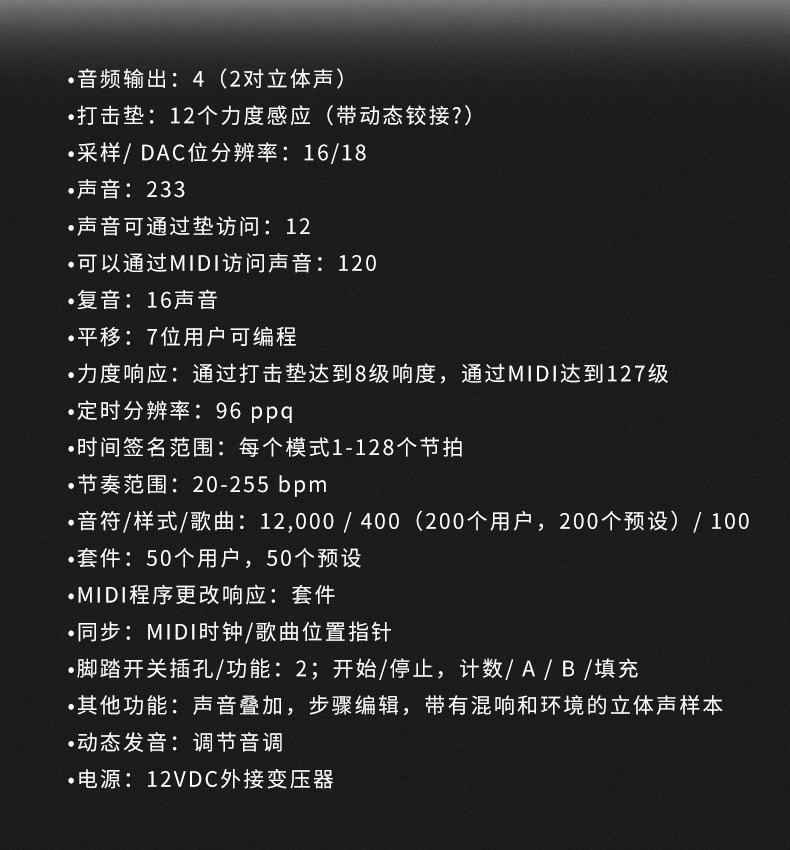 •音频输出：4（2对立体声）
•打击垫：12个力度感应（带动态铰接?）
•采样/ DAC位分辨率：16/18
•声音：233
•声音可通过垫访问：12
•可以通过MIDI访问声音：120
•复音：16声音
•平移：7位用户可编程
•力度响应：通过打击垫达到8级响度，通过MIDI达到127级
•定时分辨率：96 ppq
•时间签名范围：每个模式1-128个节拍
•节奏范围：20-255 bpm
•音符/样式/歌曲：12,000 / 400（200个用户，200个预设）/ 100
•套件：50个用户，50个预设
•MIDI程序更改响应：套件
•同步：MIDI时钟/歌曲位置指针
•脚踏开关插孔/功能：2；开始/停止，计数/ A / B /填充
•其他功能：声音叠加，步骤编辑，带有混响和环境的立体声样本
•动态发音：调节音调
•电源：12VDC外接变压器